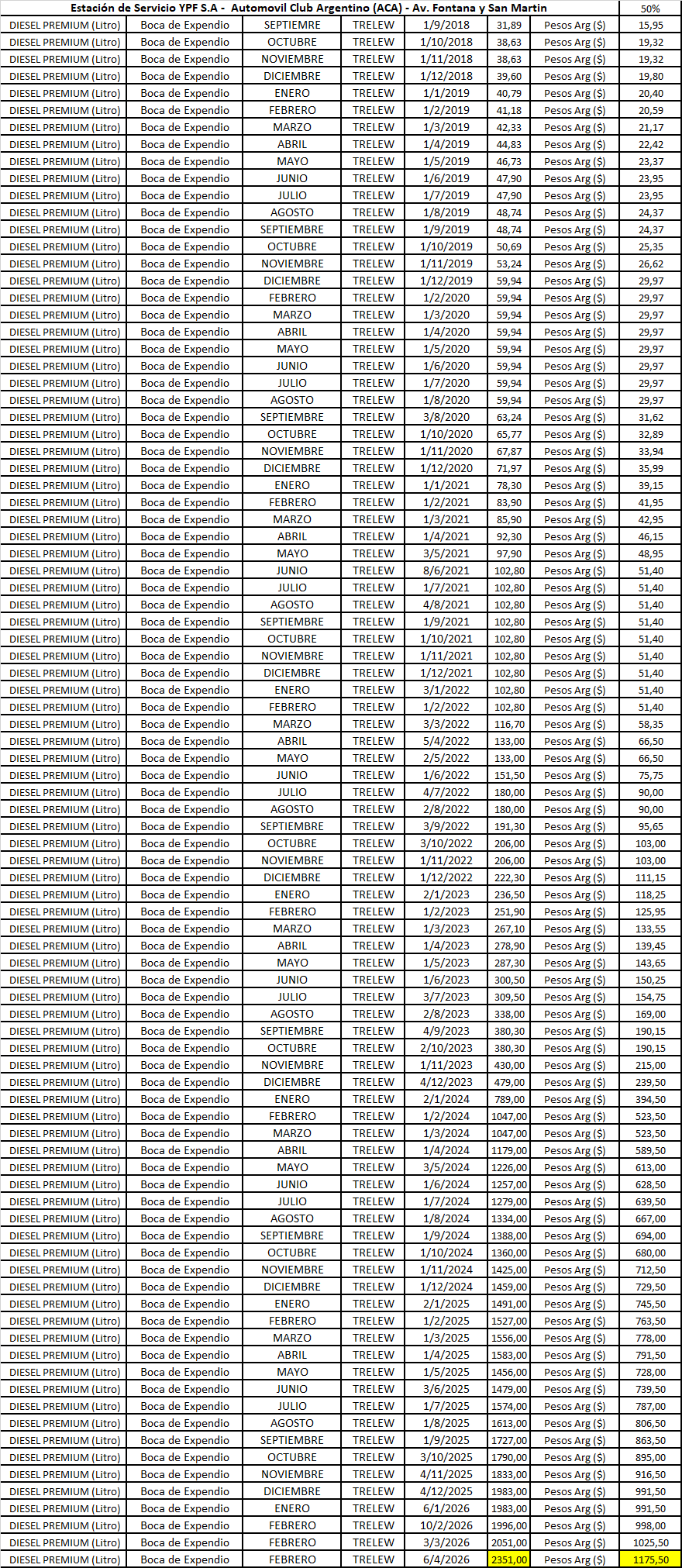 | Estación de Servicio YPF S.A - Automovil Club Argentino (ACA) - Av. Fontana y San Martin | | | | | | | 50% |
|---|---|---|---|---|---|---|---|
| DIESEL PREMIUM (Litro) | Boca de Expendio | SEPTIEMBRE | TRELEW | 1/9/2018 | 31,89 | Pesos Arg ($) | 15,95 |
| DIESEL PREMIUM (Litro) | Boca de Expendio | OCTUBRE | TRELEW | 1/10/2018 | 38,63 | Pesos Arg ($) | 19,32 |
| DIESEL PREMIUM (Litro) | Boca de Expendio | NOVIEMBRE | TRELEW | 1/11/2018 | 38,63 | Pesos Arg ($) | 19,32 |
| DIESEL PREMIUM (Litro) | Boca de Expendio | DICIEMBRE | TRELEW | 1/12/2018 | 39,60 | Pesos Arg ($) | 19,80 |
| DIESEL PREMIUM (Litro) | Boca de Expendio | ENERO | TRELEW | 1/1/2019 | 40,79 | Pesos Arg ($) | 20,40 |
| DIESEL PREMIUM (Litro) | Boca de Expendio | FEBRERO | TRELEW | 1/2/2019 | 41,18 | Pesos Arg ($) | 20,59 |
| DIESEL PREMIUM (Litro) | Boca de Expendio | MARZO | TRELEW | 1/3/2019 | 42,33 | Pesos Arg ($) | 21,17 |
| DIESEL PREMIUM (Litro) | Boca de Expendio | ABRIL | TRELEW | 1/4/2019 | 44,83 | Pesos Arg ($) | 22,42 |
| DIESEL PREMIUM (Litro) | Boca de Expendio | MAYO | TRELEW | 1/5/2019 | 46,73 | Pesos Arg ($) | 23,37 |
| DIESEL PREMIUM (Litro) | Boca de Expendio | JUNIO | TRELEW | 1/6/2019 | 47,90 | Pesos Arg ($) | 23,95 |
| DIESEL PREMIUM (Litro) | Boca de Expendio | JULIO | TRELEW | 1/7/2019 | 47,90 | Pesos Arg ($) | 23,95 |
| DIESEL PREMIUM (Litro) | Boca de Expendio | AGOSTO | TRELEW | 1/8/2019 | 48,74 | Pesos Arg ($) | 24,37 |
| DIESEL PREMIUM (Litro) | Boca de Expendio | SEPTIEMBRE | TRELEW | 1/9/2019 | 48,74 | Pesos Arg ($) | 24,37 |
| DIESEL PREMIUM (Litro) | Boca de Expendio | OCTUBRE | TRELEW | 1/10/2019 | 50,69 | Pesos Arg ($) | 25,35 |
| DIESEL PREMIUM (Litro) | Boca de Expendio | NOVIEMBRE | TRELEW | 1/11/2019 | 53,24 | Pesos Arg ($) | 26,62 |
| DIESEL PREMIUM (Litro) | Boca de Expendio | DICIEMBRE | TRELEW | 1/12/2019 | 59,94 | Pesos Arg ($) | 29,97 |
| DIESEL PREMIUM (Litro) | Boca de Expendio | FEBRERO | TRELEW | 1/2/2020 | 59,94 | Pesos Arg ($) | 29,97 |
| DIESEL PREMIUM (Litro) | Boca de Expendio | MARZO | TRELEW | 1/3/2020 | 59,94 | Pesos Arg ($) | 29,97 |
| DIESEL PREMIUM (Litro) | Boca de Expendio | ABRIL | TRELEW | 1/4/2020 | 59,94 | Pesos Arg ($) | 29,97 |
| DIESEL PREMIUM (Litro) | Boca de Expendio | MAYO | TRELEW | 1/5/2020 | 59,94 | Pesos Arg ($) | 29,97 |
| DIESEL PREMIUM (Litro) | Boca de Expendio | JUNIO | TRELEW | 1/6/2020 | 59,94 | Pesos Arg ($) | 29,97 |
| DIESEL PREMIUM (Litro) | Boca de Expendio | JULIO | TRELEW | 1/7/2020 | 59,94 | Pesos Arg ($) | 29,97 |
| DIESEL PREMIUM (Litro) | Boca de Expendio | AGOSTO | TRELEW | 1/8/2020 | 59,94 | Pesos Arg ($) | 29,97 |
| DIESEL PREMIUM (Litro) | Boca de Expendio | SEPTIEMBRE | TRELEW | 3/8/2020 | 63,24 | Pesos Arg ($) | 31,62 |
| DIESEL PREMIUM (Litro) | Boca de Expendio | OCTUBRE | TRELEW | 1/10/2020 | 65,77 | Pesos Arg ($) | 32,89 |
| DIESEL PREMIUM (Litro) | Boca de Expendio | NOVIEMBRE | TRELEW | 1/11/2020 | 67,87 | Pesos Arg ($) | 33,94 |
| DIESEL PREMIUM (Litro) | Boca de Expendio | DICIEMBRE | TRELEW | 1/12/2020 | 71,97 | Pesos Arg ($) | 35,99 |
| DIESEL PREMIUM (Litro) | Boca de Expendio | ENERO | TRELEW | 1/1/2021 | 78,30 | Pesos Arg ($) | 39,15 |
| DIESEL PREMIUM (Litro) | Boca de Expendio | FEBRERO | TRELEW | 1/2/2021 | 83,90 | Pesos Arg ($) | 41,95 |
| DIESEL PREMIUM (Litro) | Boca de Expendio | MARZO | TRELEW | 1/3/2021 | 85,90 | Pesos Arg ($) | 42,95 |
| DIESEL PREMIUM (Litro) | Boca de Expendio | ABRIL | TRELEW | 1/4/2021 | 92,30 | Pesos Arg ($) | 46,15 |
| DIESEL PREMIUM (Litro) | Boca de Expendio | MAYO | TRELEW | 3/5/2021 | 97,90 | Pesos Arg ($) | 48,95 |
| DIESEL PREMIUM (Litro) | Boca de Expendio | JUNIO | TRELEW | 8/6/2021 | 102,80 | Pesos Arg ($) | 51,40 |
| DIESEL PREMIUM (Litro) | Boca de Expendio | JULIO | TRELEW | 1/7/2021 | 102,80 | Pesos Arg ($) | 51,40 |
| DIESEL PREMIUM (Litro) | Boca de Expendio | AGOSTO | TRELEW | 4/8/2021 | 102,80 | Pesos Arg ($) | 51,40 |
| DIESEL PREMIUM (Litro) | Boca de Expendio | SEPTIEMBRE | TRELEW | 1/9/2021 | 102,80 | Pesos Arg ($) | 51,40 |
| DIESEL PREMIUM (Litro) | Boca de Expendio | OCTUBRE | TRELEW | 1/10/2021 | 102,80 | Pesos Arg ($) | 51,40 |
| DIESEL PREMIUM (Litro) | Boca de Expendio | NOVIEMBRE | TRELEW | 1/11/2021 | 102,80 | Pesos Arg ($) | 51,40 |
| DIESEL PREMIUM (Litro) | Boca de Expendio | DICIEMBRE | TRELEW | 1/12/2021 | 102,80 | Pesos Arg ($) | 51,40 |
| DIESEL PREMIUM (Litro) | Boca de Expendio | ENERO | TRELEW | 3/1/2022 | 102,80 | Pesos Arg ($) | 51,40 |
| DIESEL PREMIUM (Litro) | Boca de Expendio | FEBRERO | TRELEW | 1/2/2022 | 102,80 | Pesos Arg ($) | 51,40 |
| DIESEL PREMIUM (Litro) | Boca de Expendio | MARZO | TRELEW | 3/3/2022 | 116,70 | Pesos Arg ($) | 58,35 |
| DIESEL PREMIUM (Litro) | Boca de Expendio | ABRIL | TRELEW | 5/4/2022 | 133,00 | Pesos Arg ($) | 66,50 |
| DIESEL PREMIUM (Litro) | Boca de Expendio | MAYO | TRELEW | 2/5/2022 | 133,00 | Pesos Arg ($) | 66,50 |
| DIESEL PREMIUM (Litro) | Boca de Expendio | JUNIO | TRELEW | 1/6/2022 | 151,50 | Pesos Arg ($) | 75,75 |
| DIESEL PREMIUM (Litro) | Boca de Expendio | JULIO | TRELEW | 4/7/2022 | 180,00 | Pesos Arg ($) | 90,00 |
| DIESEL PREMIUM (Litro) | Boca de Expendio | AGOSTO | TRELEW | 2/8/2022 | 180,00 | Pesos Arg ($) | 90,00 |
| DIESEL PREMIUM (Litro) | Boca de Expendio | SEPTIEMBRE | TRELEW | 3/9/2022 | 191,30 | Pesos Arg ($) | 95,65 |
| DIESEL PREMIUM (Litro) | Boca de Expendio | OCTUBRE | TRELEW | 3/10/2022 | 206,00 | Pesos Arg ($) | 103,00 |
| DIESEL PREMIUM (Litro) | Boca de Expendio | NOVIEMBRE | TRELEW | 1/11/2022 | 206,00 | Pesos Arg ($) | 103,00 |
| DIESEL PREMIUM (Litro) | Boca de Expendio | DICIEMBRE | TRELEW | 1/12/2022 | 222,30 | Pesos Arg ($) | 111,15 |
| DIESEL PREMIUM (Litro) | Boca de Expendio | ENERO | TRELEW | 2/1/2023 | 236,50 | Pesos Arg ($) | 118,25 |
| DIESEL PREMIUM (Litro) | Boca de Expendio | FEBRERO | TRELEW | 1/2/2023 | 251,90 | Pesos Arg ($) | 125,95 |
| DIESEL PREMIUM (Litro) | Boca de Expendio | MARZO | TRELEW | 1/3/2023 | 267,10 | Pesos Arg ($) | 133,55 |
| DIESEL PREMIUM (Litro) | Boca de Expendio | ABRIL | TRELEW | 1/4/2023 | 278,90 | Pesos Arg ($) | 139,45 |
| DIESEL PREMIUM (Litro) | Boca de Expendio | MAYO | TRELEW | 1/5/2023 | 287,30 | Pesos Arg ($) | 143,65 |
| DIESEL PREMIUM (Litro) | Boca de Expendio | JUNIO | TRELEW | 1/6/2023 | 300,50 | Pesos Arg ($) | 150,25 |
| DIESEL PREMIUM (Litro) | Boca de Expendio | JULIO | TRELEW | 3/7/2023 | 309,50 | Pesos Arg ($) | 154,75 |
| DIESEL PREMIUM (Litro) | Boca de Expendio | AGOSTO | TRELEW | 2/8/2023 | 338,00 | Pesos Arg ($) | 169,00 |
| DIESEL PREMIUM (Litro) | Boca de Expendio | SEPTIEMBRE | TRELEW | 4/9/2023 | 380,30 | Pesos Arg ($) | 190,15 |
| DIESEL PREMIUM (Litro) | Boca de Expendio | OCTUBRE | TRELEW | 2/10/2023 | 380,30 | Pesos Arg ($) | 190,15 |
| DIESEL PREMIUM (Litro) | Boca de Expendio | NOVIEMBRE | TRELEW | 1/11/2023 | 430,00 | Pesos Arg ($) | 215,00 |
| DIESEL PREMIUM (Litro) | Boca de Expendio | DICIEMBRE | TRELEW | 4/12/2023 | 479,00 | Pesos Arg ($) | 239,50 |
| DIESEL PREMIUM (Litro) | Boca de Expendio | ENERO | TRELEW | 2/1/2024 | 789,00 | Pesos Arg ($) | 394,50 |
| DIESEL PREMIUM (Litro) | Boca de Expendio | FEBRERO | TRELEW | 1/2/2024 | 1047,00 | Pesos Arg ($) | 523,50 |
| DIESEL PREMIUM (Litro) | Boca de Expendio | MARZO | TRELEW | 1/3/2024 | 1047,00 | Pesos Arg ($) | 523,50 |
| DIESEL PREMIUM (Litro) | Boca de Expendio | ABRIL | TRELEW | 1/4/2024 | 1179,00 | Pesos Arg ($) | 589,50 |
| DIESEL PREMIUM (Litro) | Boca de Expendio | MAYO | TRELEW | 3/5/2024 | 1226,00 | Pesos Arg ($) | 613,00 |
| DIESEL PREMIUM (Litro) | Boca de Expendio | JUNIO | TRELEW | 1/6/2024 | 1257,00 | Pesos Arg ($) | 628,50 |
| DIESEL PREMIUM (Litro) | Boca de Expendio | JULIO | TRELEW | 1/7/2024 | 1279,00 | Pesos Arg ($) | 639,50 |
| DIESEL PREMIUM (Litro) | Boca de Expendio | AGOSTO | TRELEW | 1/8/2024 | 1334,00 | Pesos Arg ($) | 667,00 |
| DIESEL PREMIUM (Litro) | Boca de Expendio | SEPTIEMBRE | TRELEW | 1/9/2024 | 1388,00 | Pesos Arg ($) | 694,00 |
| DIESEL PREMIUM (Litro) | Boca de Expendio | OCTUBRE | TRELEW | 1/10/2024 | 1360,00 | Pesos Arg ($) | 680,00 |
| DIESEL PREMIUM (Litro) | Boca de Expendio | NOVIEMBRE | TRELEW | 1/11/2024 | 1425,00 | Pesos Arg ($) | 712,50 |
| DIESEL PREMIUM (Litro) | Boca de Expendio | DICIEMBRE | TRELEW | 1/12/2024 | 1459,00 | Pesos Arg ($) | 729,50 |
| DIESEL PREMIUM (Litro) | Boca de Expendio | ENERO | TRELEW | 2/1/2025 | 1491,00 | Pesos Arg ($) | 745,50 |
| DIESEL PREMIUM (Litro) | Boca de Expendio | FEBRERO | TRELEW | 1/2/2025 | 1527,00 | Pesos Arg ($) | 763,50 |
| DIESEL PREMIUM (Litro) | Boca de Expendio | MARZO | TRELEW | 1/3/2025 | 1556,00 | Pesos Arg ($) | 778,00 |
| DIESEL PREMIUM (Litro) | Boca de Expendio | ABRIL | TRELEW | 1/4/2025 | 1583,00 | Pesos Arg ($) | 791,50 |
| DIESEL PREMIUM (Litro) | Boca de Expendio | MAYO | TRELEW | 1/5/2025 | 1456,00 | Pesos Arg ($) | 728,00 |
| DIESEL PREMIUM (Litro) | Boca de Expendio | JUNIO | TRELEW | 3/6/2025 | 1479,00 | Pesos Arg ($) | 739,50 |
| DIESEL PREMIUM (Litro) | Boca de Expendio | JULIO | TRELEW | 1/7/2025 | 1574,00 | Pesos Arg ($) | 787,00 |
| DIESEL PREMIUM (Litro) | Boca de Expendio | AGOSTO | TRELEW | 1/8/2025 | 1613,00 | Pesos Arg ($) | 806,50 |
| DIESEL PREMIUM (Litro) | Boca de Expendio | SEPTIEMBRE | TRELEW | 1/9/2025 | 1727,00 | Pesos Arg ($) | 863,50 |
| DIESEL PREMIUM (Litro) | Boca de Expendio | OCTUBRE | TRELEW | 3/10/2025 | 1790,00 | Pesos Arg ($) | 895,00 |
| DIESEL PREMIUM (Litro) | Boca de Expendio | NOVIEMBRE | TRELEW | 4/11/2025 | 1833,00 | Pesos Arg ($) | 916,50 |
| DIESEL PREMIUM (Litro) | Boca de Expendio | DICIEMBRE | TRELEW | 4/12/2025 | 1983,00 | Pesos Arg ($) | 991,50 |
| DIESEL PREMIUM (Litro) | Boca de Expendio | ENERO | TRELEW | 6/1/2026 | 1983,00 | Pesos Arg ($) | 991,50 |
| DIESEL PREMIUM (Litro) | Boca de Expendio | FEBRERO | TRELEW | 10/2/2026 | 1996,00 | Pesos Arg ($) | 998,00 |
| DIESEL PREMIUM (Litro) | Boca de Expendio | FEBRERO | TRELEW | 3/3/2026 | 2051,00 | Pesos Arg ($) | 1025,50 |
| DIESEL PREMIUM (Litro) | Boca de Expendio | FEBRERO | TRELEW | 6/4/2026 | 2351,00 | Pesos Arg ($) | 1175,50 |